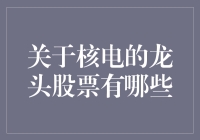 关于核电的龙头股票有哪些